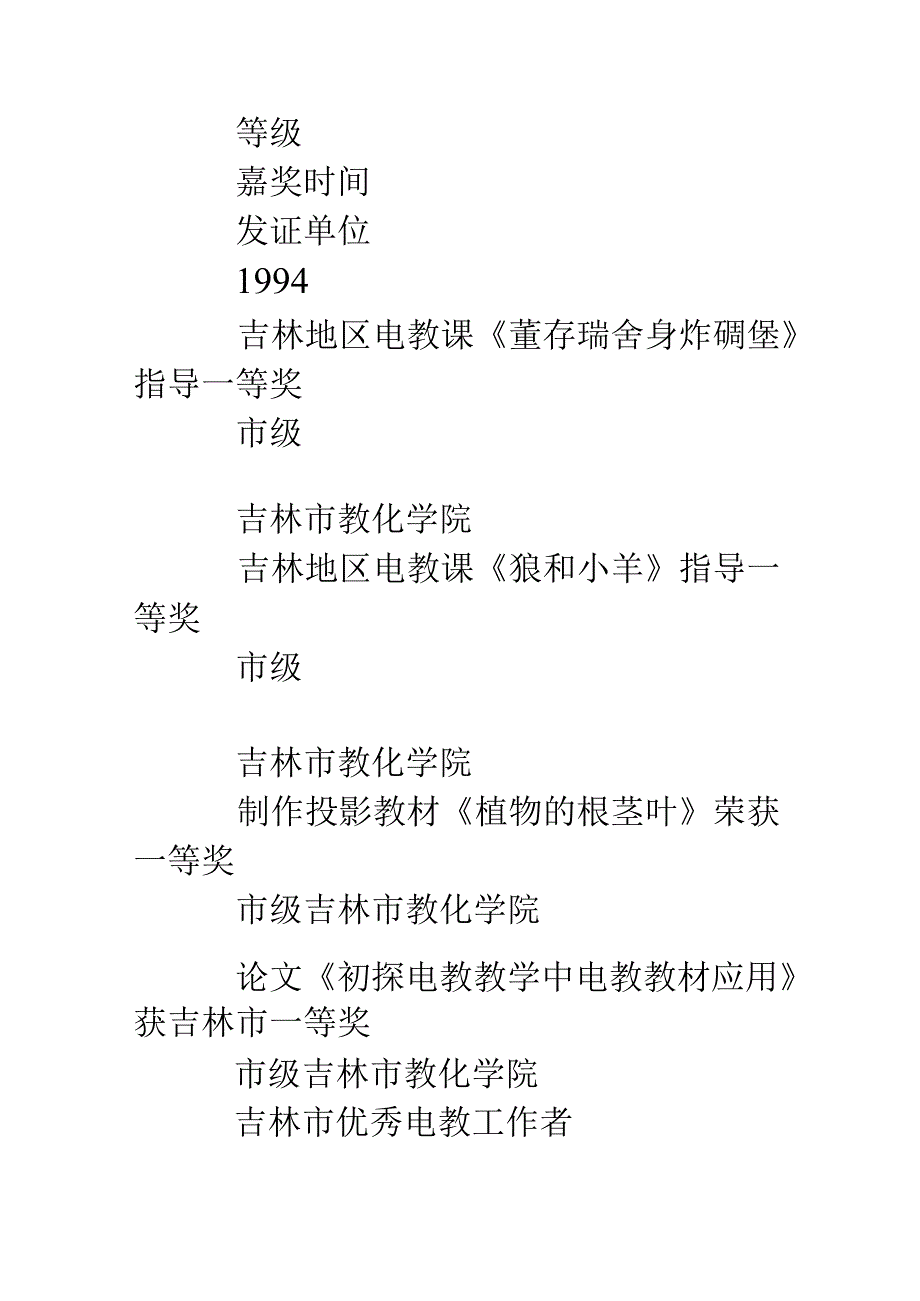 等级

嘉奖时间

发证单位

1994

吉林地区电教课《董存瑞舍身炸碉堡》指导一等奖

市级

吉林市教化学院

吉林地区电教课《狼和小羊》指导一等奖

市级

吉林市教化学院

制作投影教材《植物的根茎叶》荣获一等奖

市级吉林市教化学院

论文《初探电教教学中电教教材应用》获吉林市一等奖

市级吉林市教化学院

吉林市优秀电教工作者